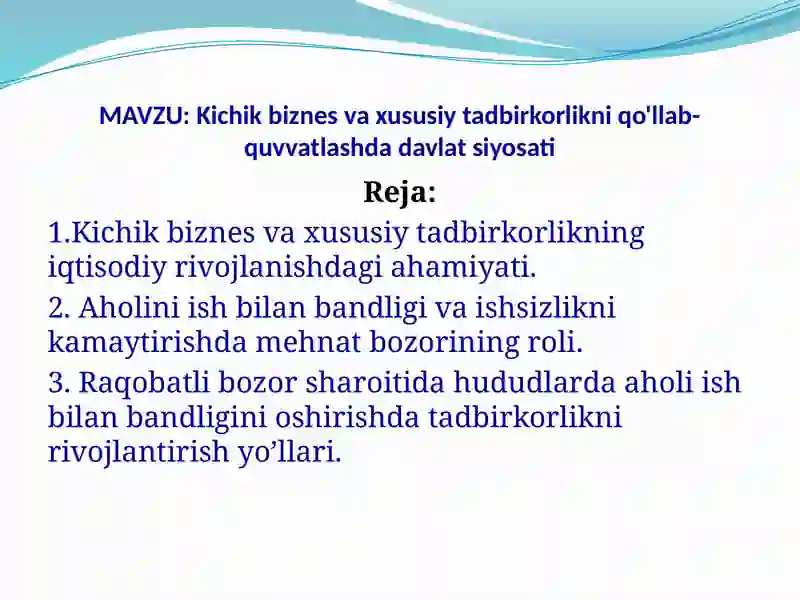 MAVZU: Kichik biznes va xususiy tadbirkorlikni qo'llab-quvvatlashda davlat siyosati

Reja:

1.Kichik biznes va xususiy tadbirkorlikning iqtisodiy rivojlanishdagi ahamiyati.

2. Aholini ish bilan bandligi va ishsizlikni kamaytirishda mehnat bozorining roli.

3. Raqobatli bozor sharoitida hududlarda aholi ish bilan bandligini oshirishda tadbirkorlikni rivojlantirish yo’llari.